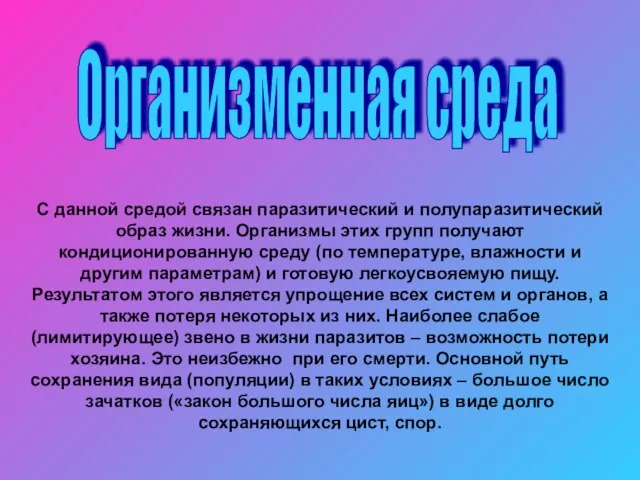 Организменная среда

С данной средой связан паразитический и полупаразитический образ жизни. Организмы этих групп получают кондиционированную среду (по температуре, влажности и другим параметрам) и готовую легкоусвояемую пищу. Результатом этого является упрощение всех систем и органов, а также потеря некоторых из них. Наиболее слабое (лимитирующее) звено в жизни паразитов – возможность потери хозяина. Это неизбежно при его смерти. Основной путь сохранения вида (популяции) в таких условиях – большое число зачатков («закон большого числа яиц») в виде долго сохраняющихся цист, спор.